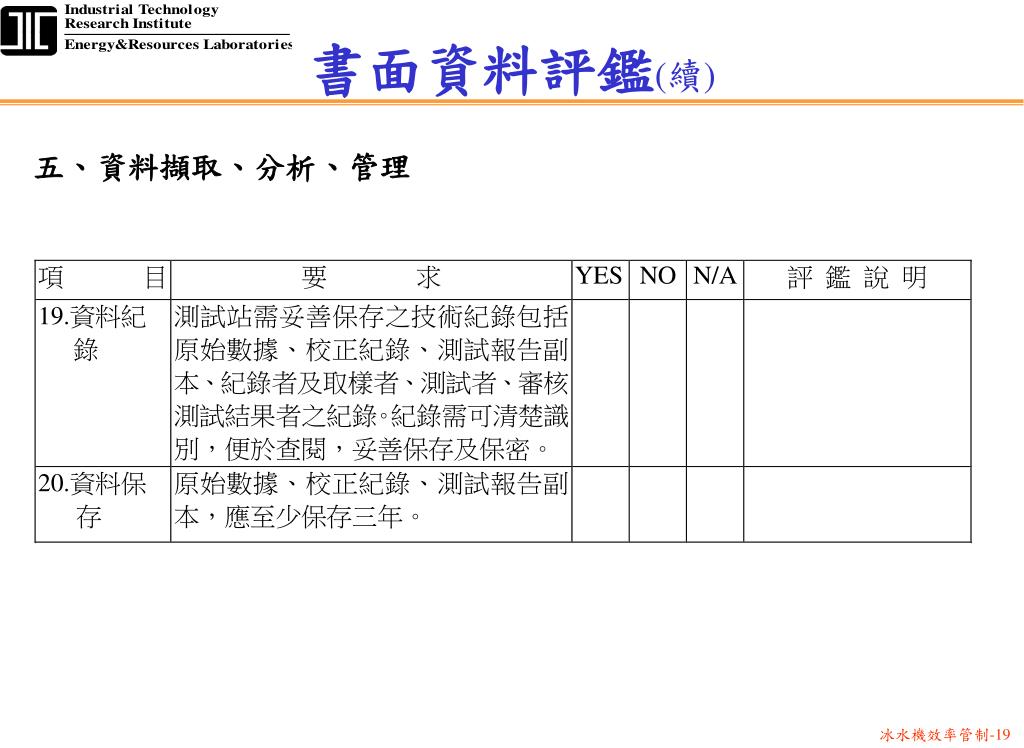 Industrial Technology Research Institute
Energy&Resources Laboratories

書面資料評鑑(續)

五、資料擷取、分析、管理

| 項　　目 | 要　　求 | YES | NO | N/A | 評 鑑 說 明 |
|---|---|---|---|---|---|
| 19.資料紀錄 | 測試站需妥善保存之技術紀錄包括原始數據、校正紀錄、測試報告副本、紀錄者及取樣者、測試者、審核測試結果者之紀錄。紀錄需可清楚識別，便於查閱，妥善保存及保密。 | | | | |
| 20.資料保存 | 原始數據、校正紀錄、測試報告副本，應至少保存三年。 | | | | |

冰水機效率管制-19